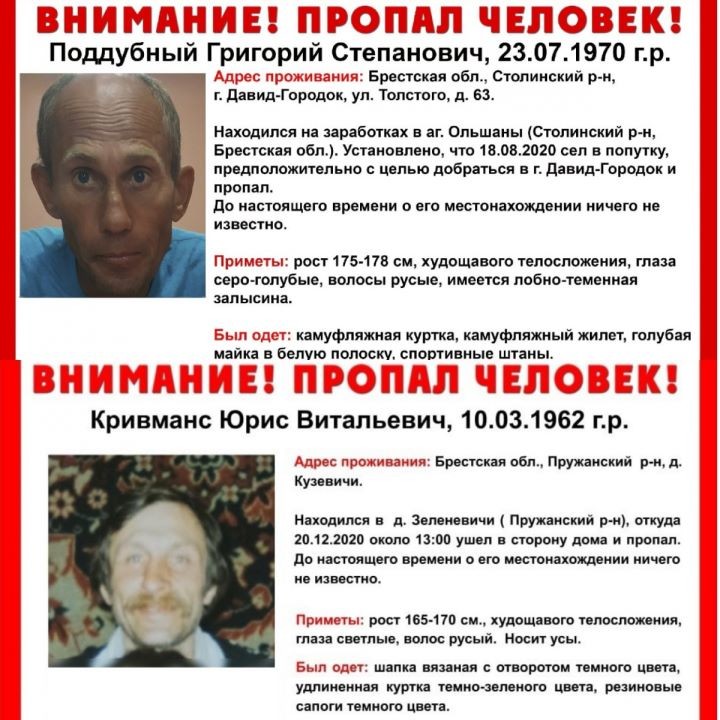 ВНИМАНИЕ! ПРОПАЛ ЧЕЛОВЕК!

Поддубный Григорий Степанович, 23.07.1970 г.р.

Адрес проживания: Брестская обл., Столинский р-н, г. Давид-Городок, ул. Толстого, д. 63.

Находился на заработках в аг. Ольшаны (Столинский р-н, Брестская обл.). Установлено, что 18.08.2020 сел в попутку, предположительно с целью добраться в г. Давид-Городок и пропал.
До настоящего времени о его местонахождении ничего не известно.

Приметы: рост 175-178 см, худощавого телосложения, глаза серо-голубые, волосы русые, имеется лобно-теменная залысина.

Был одет: камуфляжная куртка, камуфляжный жилет, голубая майка в белую полоску, спортивные штаны.

ВНИМАНИЕ! ПРОПАЛ ЧЕЛОВЕК!

Кривманс Юрис Витальевич, 10.03.1962 г.р.

Адрес проживания: Брестская обл., Пружанский р-н, д. Кузевичи.

Находился в д. Зеленевичи ( Пружанский р-н), откуда 20.12.2020 около 13:00 ушел в сторону дома и пропал. До настоящего времени о его местонахождении ничего не известно.

Приметы: рост 165-170 см., худощавого телосложения, глаза светлые, волос русый. Носит усы.

Был одет: шапка вязаная с отворотом темного цвета, удлиненная куртка темно-зеленого цвета, резиновые сапоги темного цвета.